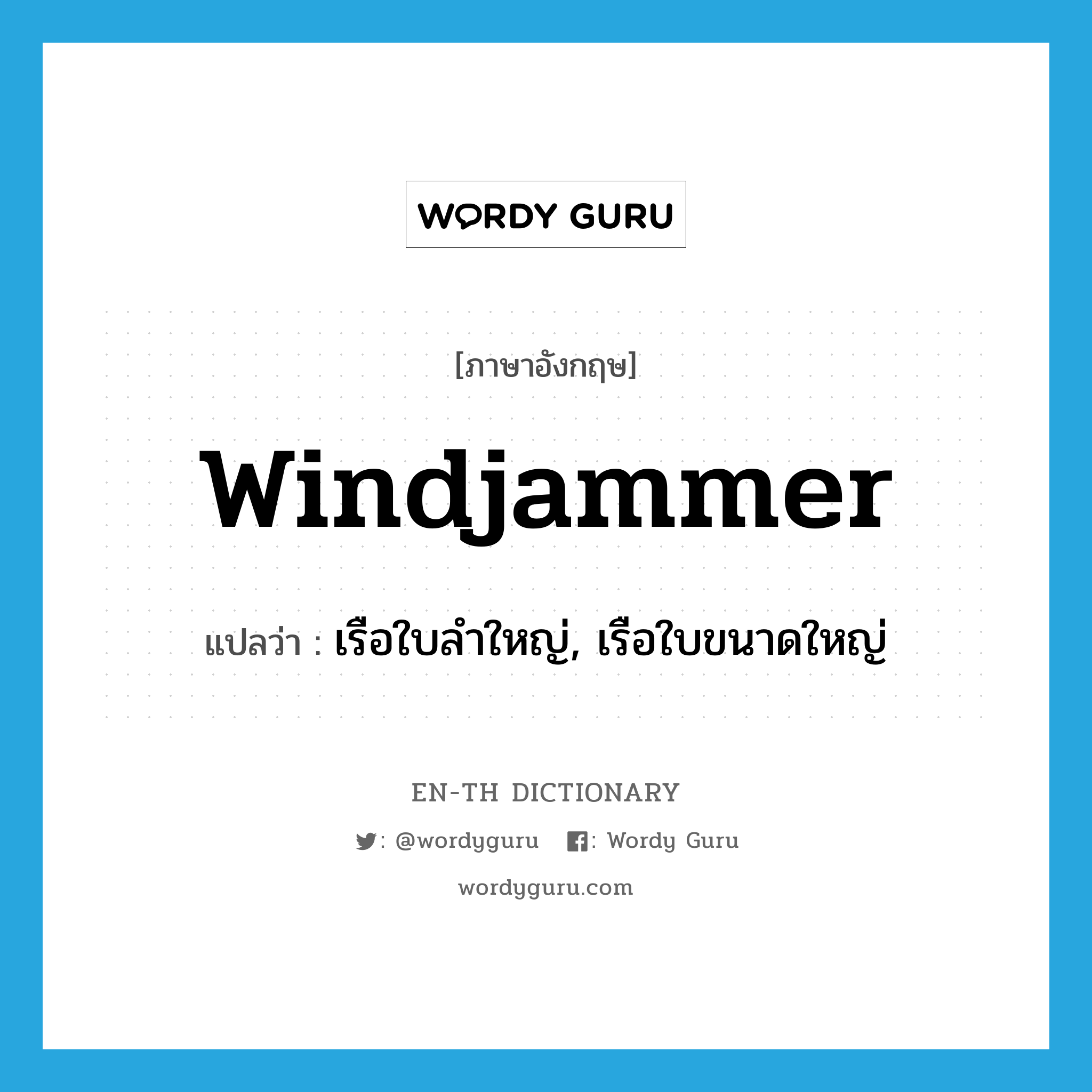 WORDY GURU

[ภาษาอังกฤษ]

windjammer

แปลว่า : เรือใบลำใหญ่, เรือใบขนาดใหญ่

EN-TH DICTIONARY

: @wordyguru : Wordy Guru

wordyguru.com